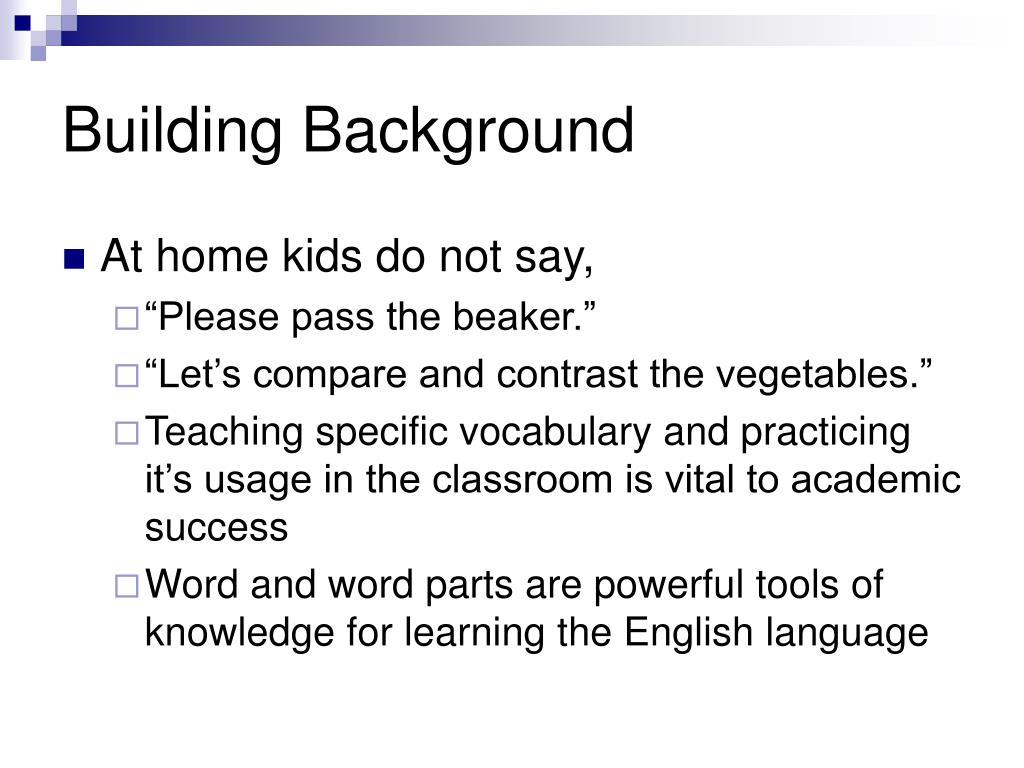 Building Background

At home kids do not say,

“Please pass the beaker.”

“Let’s compare and contrast the vegetables.”

Teaching specific vocabulary and practicing it’s usage in the classroom is vital to academic success

Word and word parts are powerful tools of knowledge for learning the English language